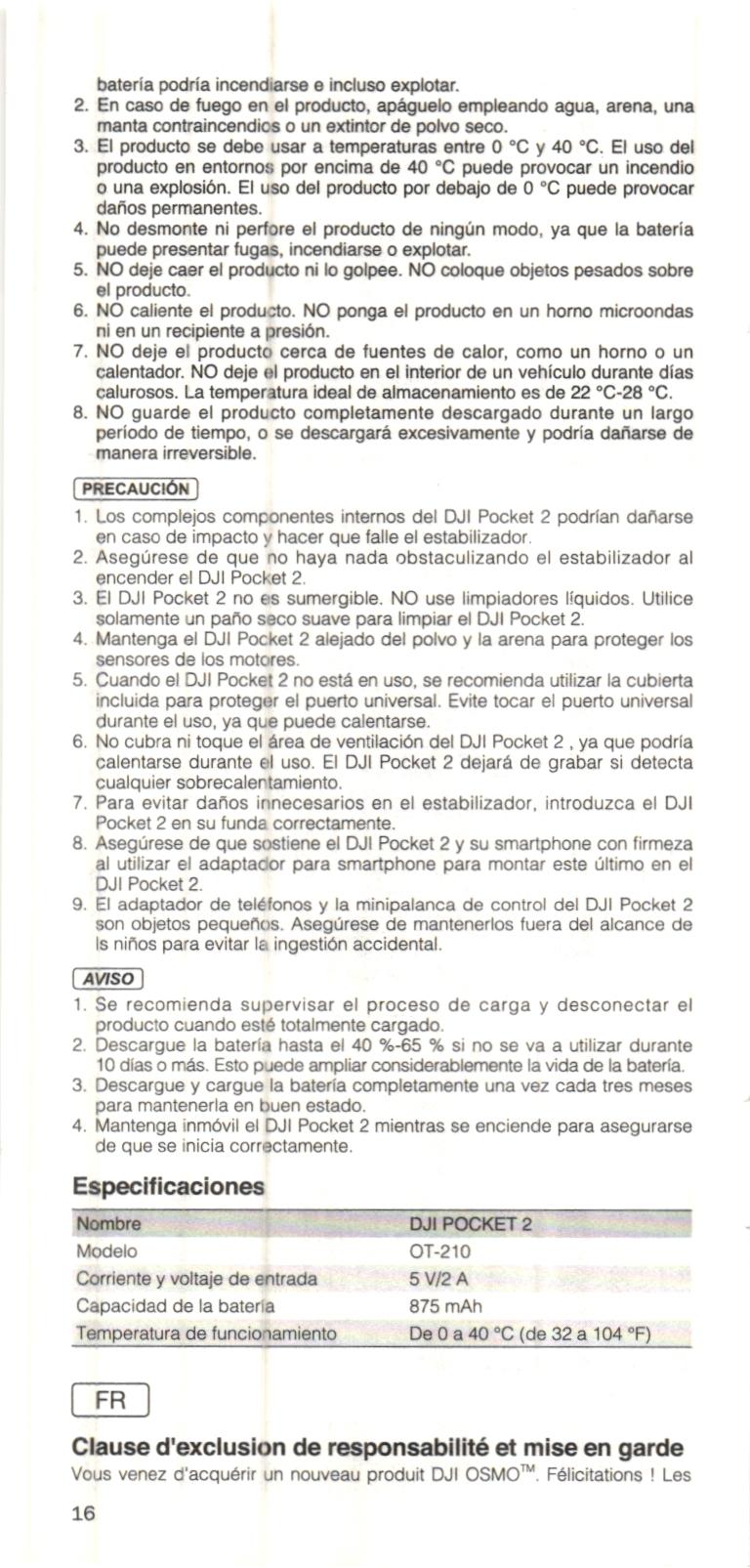 batería podría incendiarse e incluso explotar.
2. En caso de fuego en el producto, apáguelo empleando agua, arena, una manta contraincendios o un extintor de polvo seco.
3. El producto se debe usar a temperaturas entre 0 °C y 40 °C. El uso del producto en entornos por encima de 40 °C puede provocar un incendio o una explosión. El uso del producto por debajo de 0 °C puede provocar daños permanentes.
4. No desmonte ni perfore el producto de ningún modo, ya que la batería puede presentar fugas, incendiarse o explotar.
5. NO deje caer el producto ni lo golpee. NO coloque objetos pesados sobre el producto.
6. NO caliente el producto. NO ponga el producto en un horno microondas ni en un recipiente a presión.
7. NO deje el producto cerca de fuentes de calor, como un horno o un calentador. NO deje el producto en el interior de un vehículo durante días calurosos. La temperatura ideal de almacenamiento es de 22 °C-28 °C.
8. NO guarde el producto completamente descargado durante un largo período de tiempo, o se descargará excesivamente y podría dañarse de manera irreversible.

PRECAUCIÓN

1. Los complejos componentes internos del DJI Pocket 2 podrían dañarse en caso de impacto y hacer que falle el estabilizador.
2. Asegúrese de que no haya nada obstaculizando el estabilizador al encender el DJI Pocket 2.
3. El DJI Pocket 2 no es sumergible. NO use limpiadores líquidos. Utilice solamente un paño seco suave para limpiar el DJI Pocket 2.
4. Mantenga el DJI Pocket 2 alejado del polvo y la arena para proteger los sensores de los motores.
5. Cuando el DJI Pocket 2 no está en uso, se recomienda utilizar la cubierta incluida para proteger el puerto universal. Evite tocar el puerto universal durante el uso, ya que puede calentarse.
6. No cubra ni toque el área de ventilación del DJI Pocket 2 , ya que podría calentarse durante el uso. El DJI Pocket 2 dejará de grabar si detecta cualquier sobrecalentamiento.
7. Para evitar daños innecesarios en el estabilizador, introduzca el DJI Pocket 2 en su funda correctamente.
8. Asegúrese de que sostiene el DJI Pocket 2 y su smartphone con firmeza al utilizar el adaptador para smartphone para montar este último en el DJI Pocket 2.
9. El adaptador de teléfonos y la minipalanca de control del DJI Pocket 2 son objetos pequeños. Asegúrese de mantenerlos fuera del alcance de ls niños para evitar la ingestión accidental.

AVISO

1. Se recomienda supervisar el proceso de carga y desconectar el producto cuando esté totalmente cargado.
2. Descargue la batería hasta el 40 %-65 % si no se va a utilizar durante 10 días o más. Esto puede ampliar considerablemente la vida de la batería.
3. Descargue y cargue la batería completamente una vez cada tres meses para mantenerla en buen estado.
4. Mantenga inmóvil el DJI Pocket 2 mientras se enciende para asegurarse de que se inicia correctamente.

Especificaciones

| Nombre | DJI POCKET 2 |
|---|---|
| Modelo | OT-210 |
| Corriente y voltaje de entrada | 5 V/2 A |
| Capacidad de la batería | 875 mAh |
| Temperatura de funcionamiento | De 0 a 40 °C (de 32 a 104 °F) |

FR

Clause d'exclusion de responsabilité et mise en garde
Vous venez d'acquérir un nouveau produit DJI OSMO™. Félicitations ! Les

16